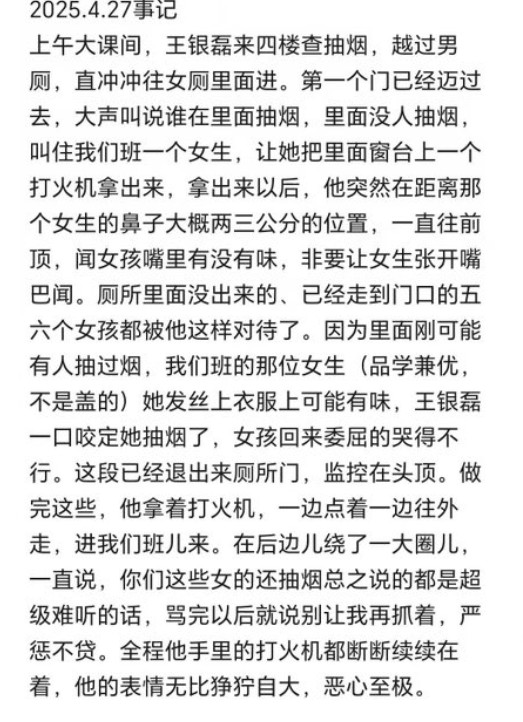 2025.4.27事记
上午大课间，王银磊来四楼查抽烟，越过男厕，直冲冲往女厕里面进。第一个门已经迈过去，大声叫说谁在里面抽烟，里面没人抽烟，叫住我们班一个女生，让她把里面窗台上一个打火机拿出来，拿出来以后，他突然在距离那个女生的鼻子大概两三公分的位置，一直往前顶，闻女孩嘴里有没有味，非要让女生张开嘴巴闻。厕所里面没出来的、已经走到门口的五六个女孩都被他这样对待了。因为里面刚可能有人抽过烟，我们班的那位女生（品学兼优，不是盖的）她发丝上衣服上可能有味，王银磊一口咬定她抽烟了，女孩回来委屈的哭得不行。这段已经退出来厕所门，监控在头顶。做完这些，他拿着打火机，一边点着一边往外走，进我们班儿来。在后边儿绕了一大圈儿，一直说，你们这些女的还抽烟总之说的都是超级难听的话，骂完以后就说别让我再抓着，严惩不贷。全程他手里的打火机都断断续续在着，他的表情无比狰狞自大，恶心至极。